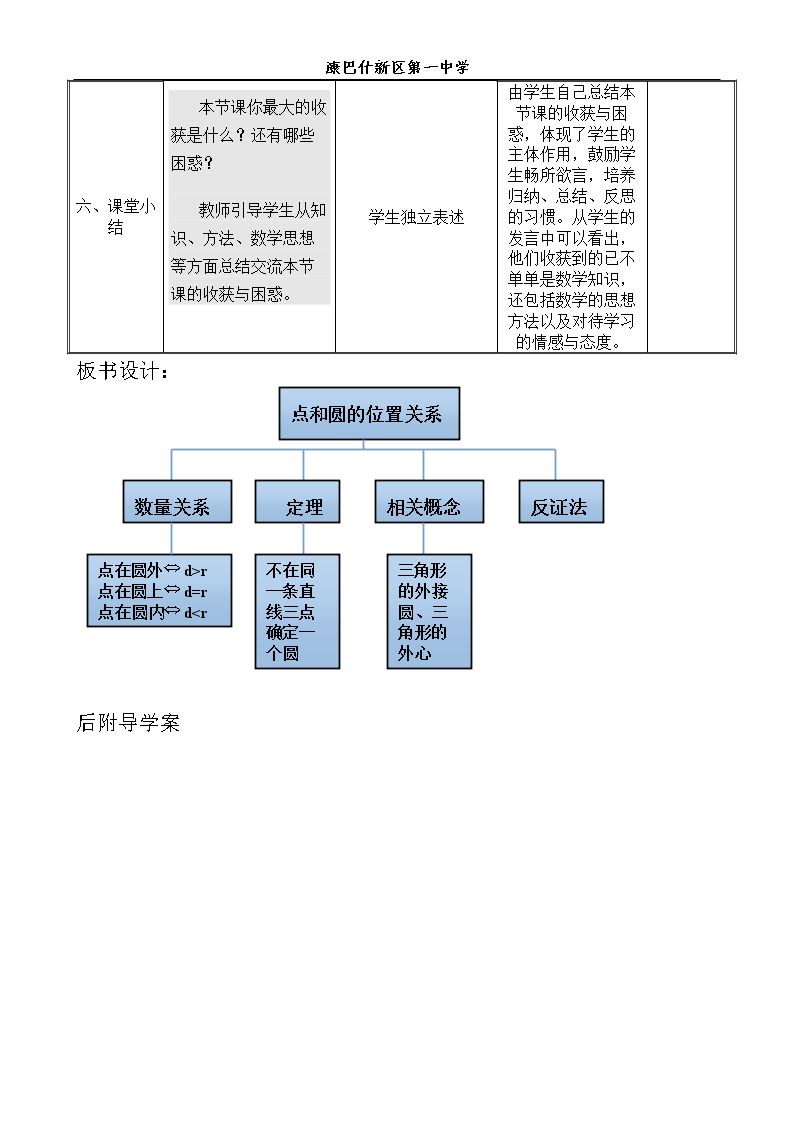 康巴什新区第一中学

| 六、课堂小结 | 本节课你最大的收获是什么？还有哪些困惑？ 教师引导学生从知识、方法、数学思想等方面总结交流本节课的收获与困惑。 | 学生独立表述 | 由学生自己总结本节课的收获与困惑，体现了学生的主体作用，鼓励学生畅所欲言，培养归纳、总结、反思的习惯。从学生的发言中可以看出，他们收获到的已不单单是数学知识，还包括数学的思想方法以及对待学习的情感与态度。 |  |
|---|---|---|---|---|

板书设计：

点和圆的位置关系

数量关系

定理

相关概念

反证法

点在圆外⇔ d>r
点在圆上⇔ d=r
点在圆内⇔ d<r

不在同一条直线三点确定一个圆

三角形的外接圆、三角形的外心

后附导学案